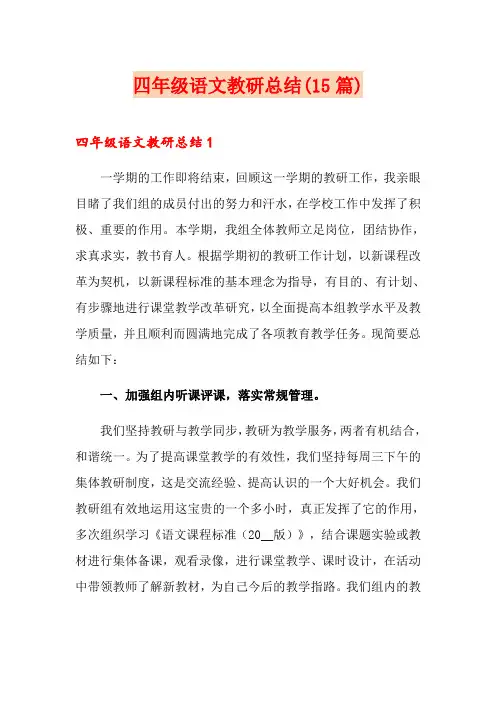 四年级语文教研总结(15篇)

四年级语文教研总结1

一学期的工作即将结束，回顾这一学期的教研工作，我亲眼目睹了我们组的成员付出的努力和汗水，在学校工作中发挥了积极、重要的作用。本学期，我组全体教师立足岗位，团结协作，求真求实，教书育人。根据学期初的教研工作计划，以新课程改革为契机，以新课程标准的基本理念为指导，有目的、有计划、有步骤地进行课堂教学改革研究，以全面提高本组教学水平及教学质量，并且顺利而圆满地完成了各项教育教学任务。现简要总结如下：

一、加强组内听课评课，落实常规管理。

我们坚持教研与教学同步，教研为教学服务，两者有机结合，和谐统一。为了提高课堂教学的有效性，我们坚持每周三下午的集体教研制度，这是交流经验、提高认识的一个大好机会。我们教研组有效地运用这宝贵的一个多小时，真正发挥了它的作用，多次组织学习《语文课程标准（20__版）》，结合课题实验或教材进行集体备课，观看录像，进行课堂教学、课时设计，在活动中带领教师了解新教材，为自己今后的教学指路。我们组内的教